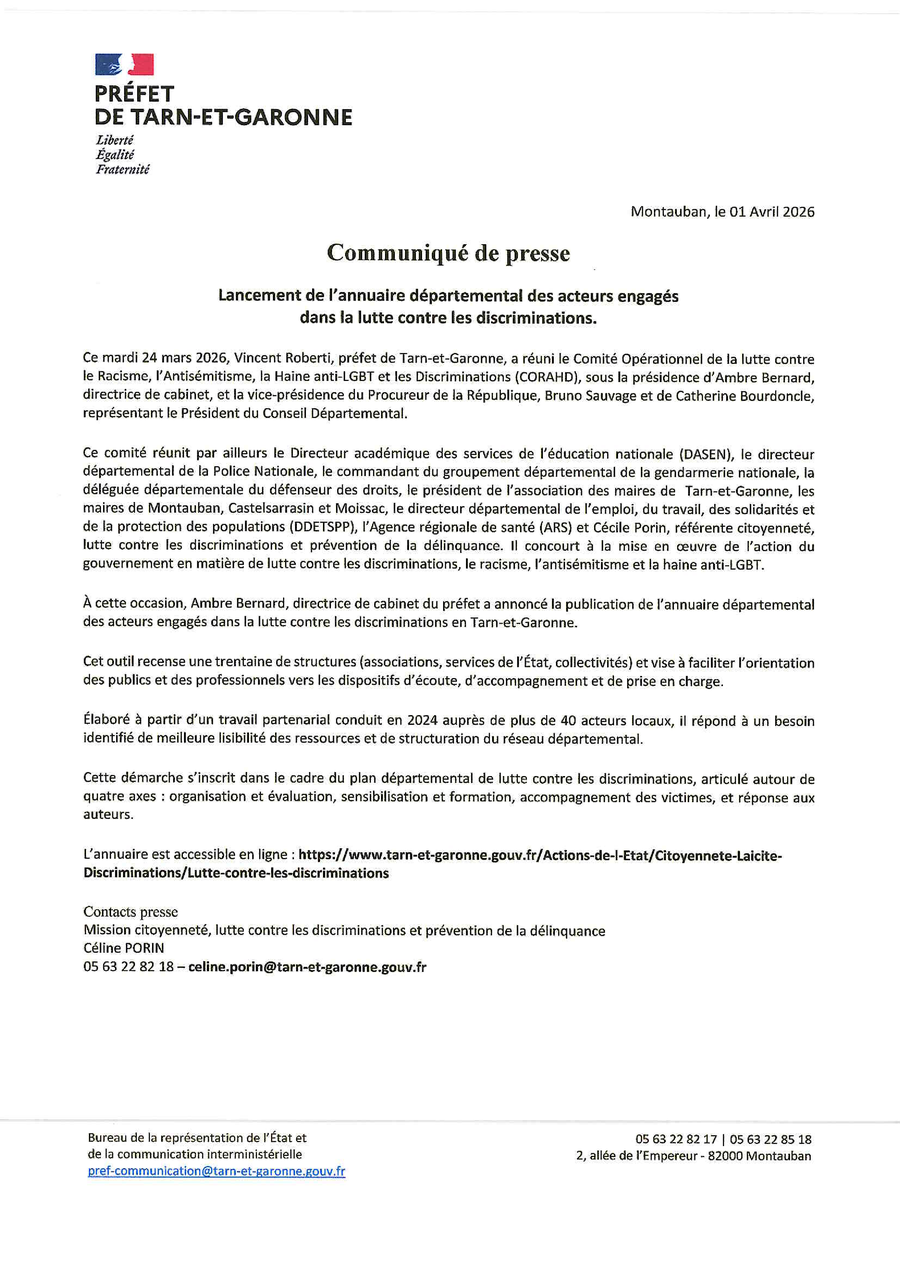 PRÉFET
DE TARN-ET-GARONNE
Liberté
Égalité
Fraternité

Montauban, le 01 Avril 2026

Communiqué de presse

Lancement de l'annuaire départemental des acteurs engagés dans la lutte contre les discriminations.

Ce mardi 24 mars 2026, Vincent Roberti, préfet de Tarn-et-Garonne, a réuni le Comité Opérationnel de la lutte contre le Racisme, l'Antisémitisme, la Haine anti-LGBT et les Discriminations (CORAHD), sous la présidence d'Ambre Bernard, directrice de cabinet, et la vice-présidence du Procureur de la République, Bruno Sauvage et de Catherine Bourdoncle, représentant le Président du Conseil Départemental.

Ce comité réunit par ailleurs le Directeur académique des services de l'éducation nationale (DASEN), le directeur départemental de la Police Nationale, le commandant du groupement départemental de la gendarmerie nationale, la déléguée départementale du défenseur des droits, le président de l'association des maires de Tarn-et-Garonne, les maires de Montauban, Castelsarrasin et Moissac, le directeur départemental de l'emploi, du travail, des solidarités et de la protection des populations (DDETSPP), l'Agence régionale de santé (ARS) et Cécile Porin, référente citoyenneté, lutte contre les discriminations et prévention de la délinquance. Il concourt à la mise en œuvre de l'action du gouvernement en matière de lutte contre les discriminations, le racisme, l'antisémitisme et la haine anti-LGBT.

À cette occasion, Ambre Bernard, directrice de cabinet du préfet a annoncé la publication de l'annuaire départemental des acteurs engagés dans la lutte contre les discriminations en Tarn-et-Garonne.

Cet outil recense une trentaine de structures (associations, services de l'État, collectivités) et vise à faciliter l'orientation des publics et des professionnels vers les dispositifs d'écoute, d'accompagnement et de prise en charge.

Élaboré à partir d'un travail partenarial conduit en 2024 auprès de plus de 40 acteurs locaux, il répond à un besoin identifié de meilleure lisibilité des ressources et de structuration du réseau départemental.

Cette démarche s'inscrit dans le cadre du plan départemental de lutte contre les discriminations, articulé autour de quatre axes : organisation et évaluation, sensibilisation et formation, accompagnement des victimes, et réponse aux auteurs.

L'annuaire est accessible en ligne : https://www.tarn-et-garonne.gouv.fr/Actions-de-l-Etat/Citoyennete-Laicite-Discriminations/Lutte-contre-les-discriminations

Contacts presse
Mission citoyenneté, lutte contre les discriminations et prévention de la délinquance
Céline PORIN
05 63 22 82 18 – celine.porin@tarn-et-garonne.gouv.fr

Bureau de la représentation de l'État et de la communication interministérielle
pref-communication@tarn-et-garonne.gouv.fr

05 63 22 82 17 | 05 63 22 85 18
2, allée de l'Empereur - 82000 Montauban